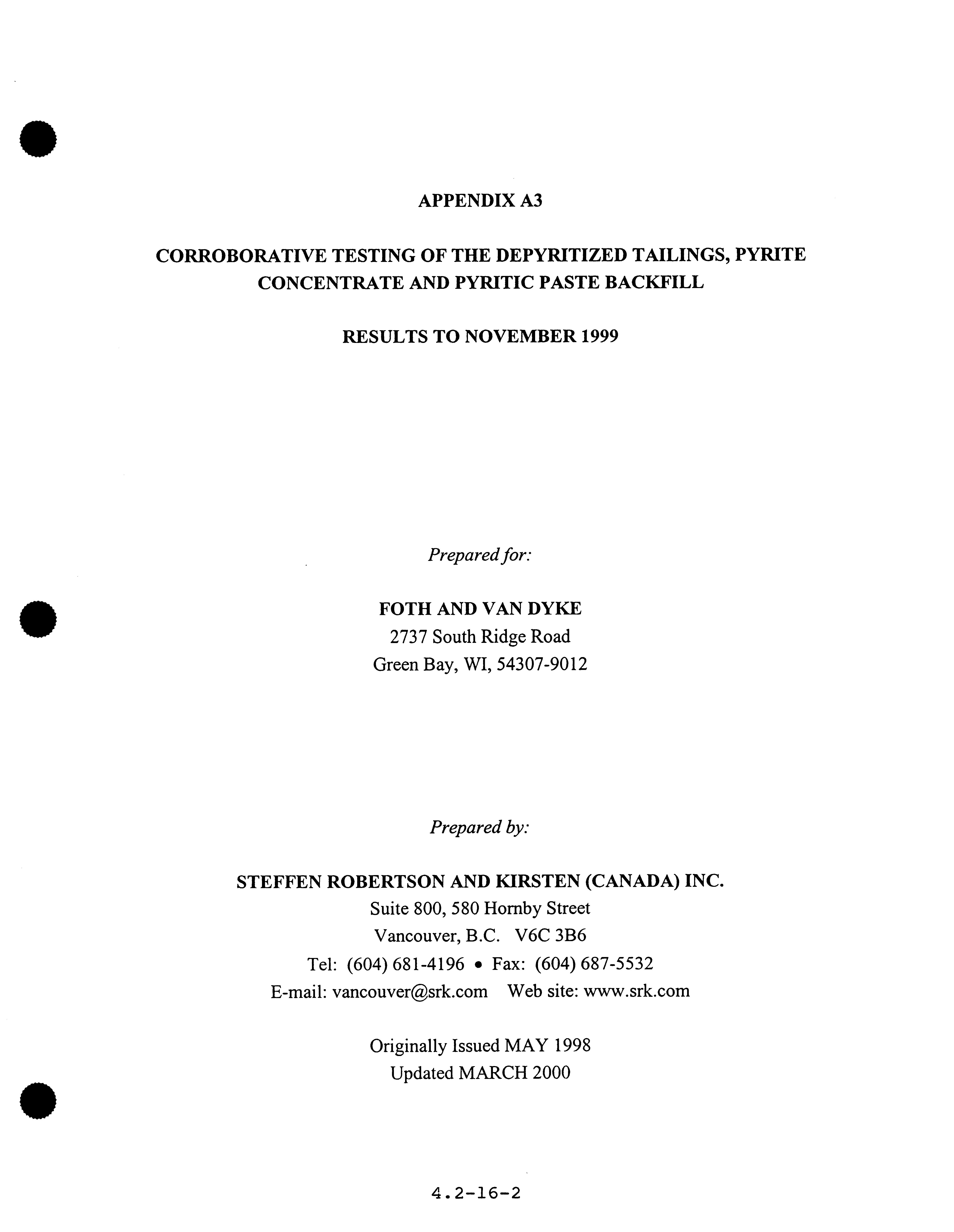 APPENDIX A3

CORROBORATIVE TESTING OF THE DEPYRITIZED TAILINGS, PYRITE CONCENTRATE AND PYRITIC PASTE BACKFILL

RESULTS TO NOVEMBER 1999

Prepared for:

FOTH AND VAN DYKE
2737 South Ridge Road
Green Bay, WI, 54307-9012

Prepared by:

STEFFEN ROBERTSON AND KIRSTEN (CANADA) INC.
Suite 800, 580 Hornby Street
Vancouver, B.C. V6C 3B6
Tel: (604) 681-4196 • Fax: (604) 687-5532
E-mail: vancouver@srk.com Web site: www.srk.com

Originally Issued MAY 1998
Updated MARCH 2000

4.2-16-2